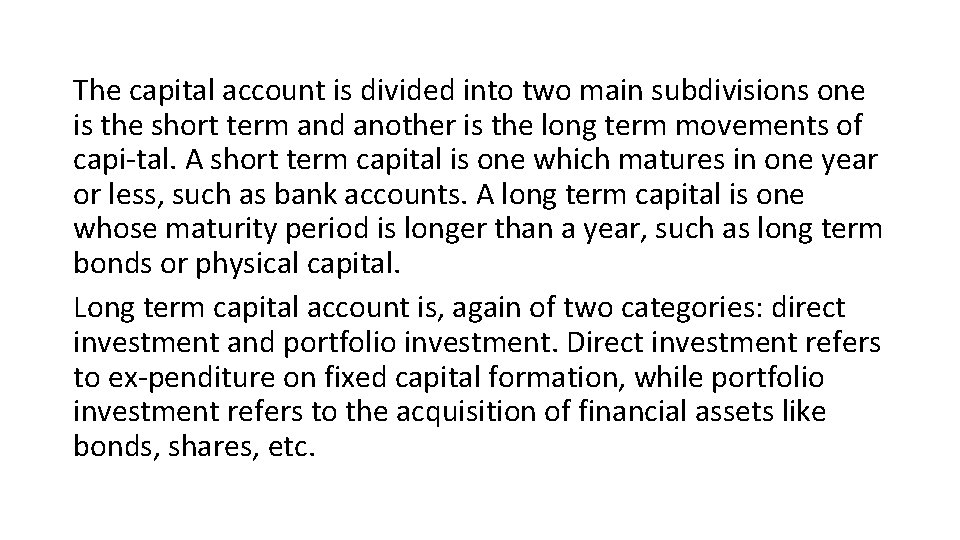 The capital account is divided into two main subdivisions one is the short term and another is the long term movements of capi-tal. A short term capital is one which matures in one year or less, such as bank accounts. A long term capital is one whose maturity period is longer than a year, such as long term bonds or physical capital.

Long term capital account is, again of two categories: direct investment and portfolio investment. Direct investment refers to ex-penditure on fixed capital formation, while portfolio investment refers to the acquisition of financial assets like bonds, shares, etc.